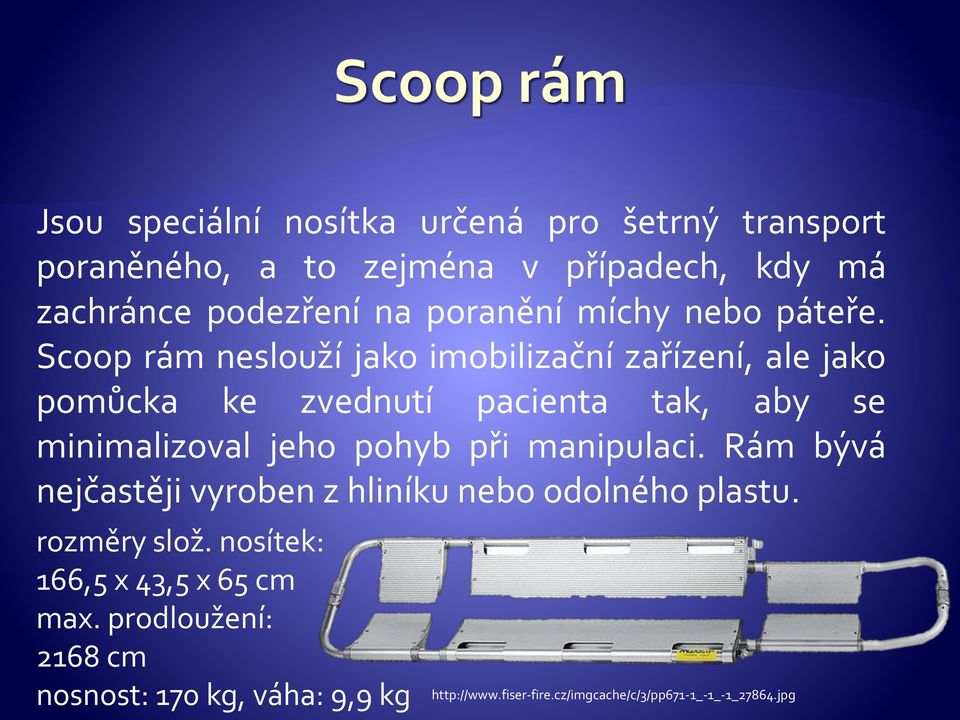 Scoop rám

Jsou speciální nosítka určená pro šetrný transport poraněného, a to zejména v případech, kdy má zachránce podezření na poranění míchy nebo páteře. Scoop rám neslouží jako imobilizační zařízení, ale jako pomůcka ke zvednutí pacienta tak, aby se minimalizoval jeho pohyb při manipulaci. Rám bývá nejčastěji vyroben z hliníku nebo odolného plastu.

rozměry slož. nosítek:
166,5 x 43,5 x 65 cm
max. prodloužení:
2168 cm
nosnost: 170 kg, váha: 9,9 kg

http://www.fiser-fire.cz/imgcache/c/3/pp671-1_-1_-1_27864.jpg